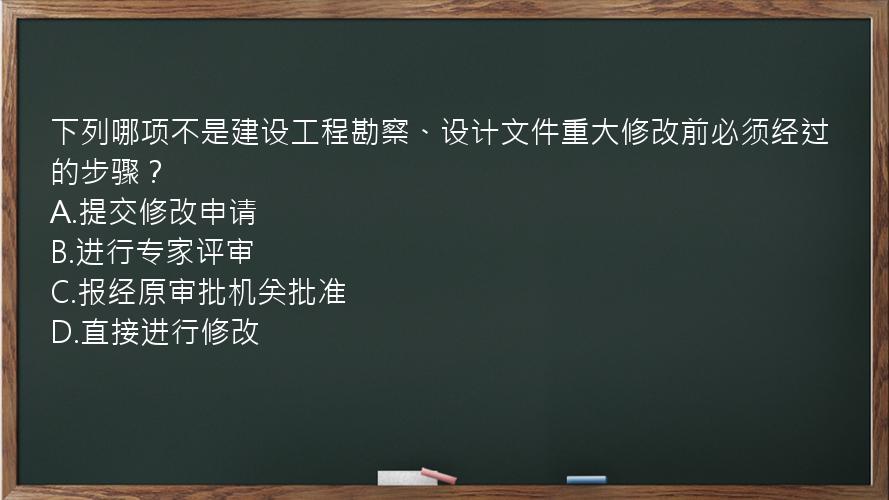 下列哪项不是建设工程勘察、设计文件重大修改前必须经过的步骤？
A.提交修改申请
B.进行专家评审
C.报经原审批机关批准
D.直接进行修改